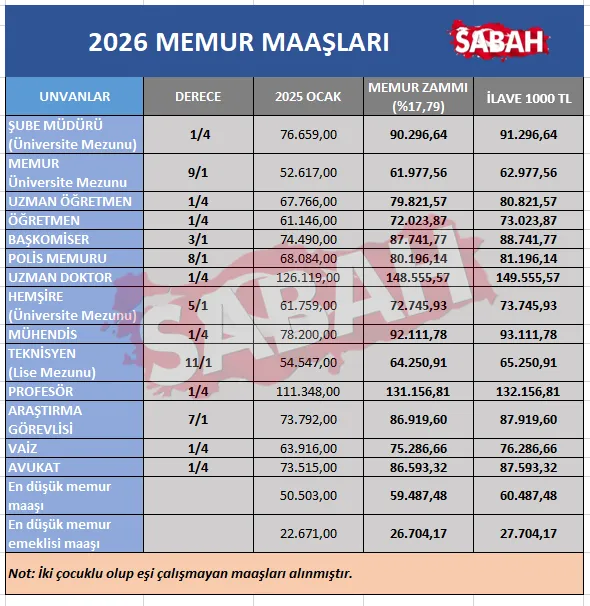 2026 MEMUR MAAŞLARI

SABAH

| UNVANLAR | DERECE | 2025 OCAK | MEMUR ZAMMI (%17,79) | İLAVE 1000 TL |
|---|---|---|---|---|
| ŞUBE MÜDÜRÜ (Üniversite Mezunu) | 1/4 | 76.659,00 | 90.296,64 | 91.296,64 |
| MEMUR Üniversite Mezunu | 9/1 | 52.617,00 | 61.977,56 | 62.977,56 |
| UZMAN ÖĞRETMEN | 1/4 | 67.766,00 | 79.821,57 | 80.821,57 |
| ÖĞRETMEN | 1/4 | 61.146,00 | 72.023,87 | 73.023,87 |
| BAŞKOMİSER | 3/1 | 74.490,00 | 87.741,77 | 88.741,77 |
| POLİS MEMURU | 8/1 | 68.084,00 | 80.196,14 | 81.196,14 |
| UZMAN DOKTOR | 1/4 | 126.119,00 | 148.555,57 | 149.555,57 |
| HEMŞİRE (Üniversite Mezunu) | 5/1 | 61.759,00 | 72.745,93 | 73.745,93 |
| MÜHENDİS | 1/4 | 78.200,00 | 92.111,78 | 93.111,78 |
| TEKNİSYEN (Lise Mezunu) | 11/1 | 54.547,00 | 64.250,91 | 65.250,91 |
| PROFESÖR | 1/4 | 111.348,00 | 131.156,81 | 132.156,81 |
| ARAŞTIRMA GÖREVLİSİ | 7/1 | 73.792,00 | 86.919,60 | 87.919,60 |
| VAİZ | 1/4 | 63.916,00 | 75.286,66 | 76.286,66 |
| AVUKAT | 1/4 | 73.515,00 | 86.593,32 | 87.593,32 |
| En düşük memur maaşı | | 50.503,00 | 59.487,48 | 60.487,48 |
| En düşük memur emeklisi maaşı | | 22.671,00 | 26.704,17 | 27.704,17 |

Not: İki çocuklu olup eşi çalışmayan maaşları alınmıştır.

SABAH